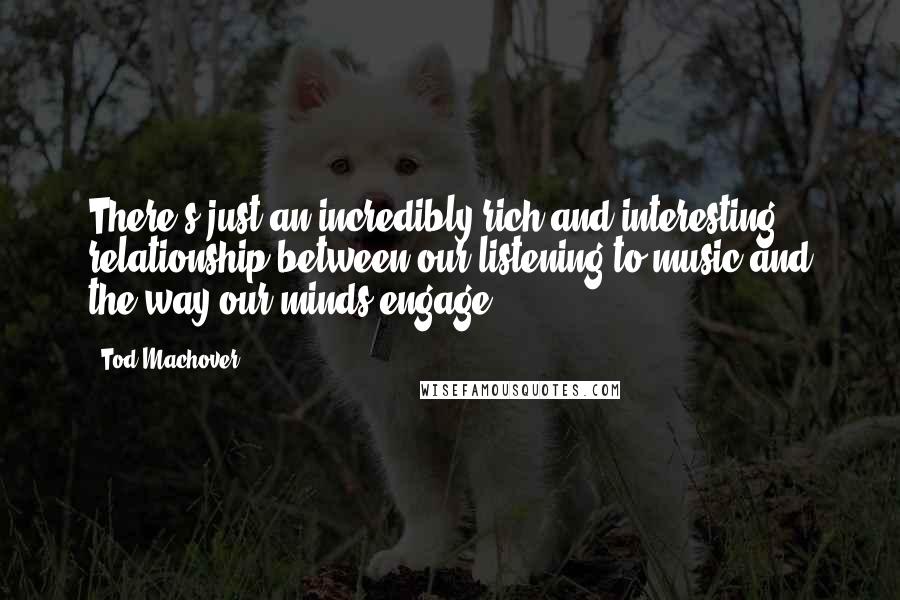 There's just an incredibly rich and interesting relationship between our listening to music and the way our minds engage.

- Tod Machover

WISEFAMOUSQUOTES.COM